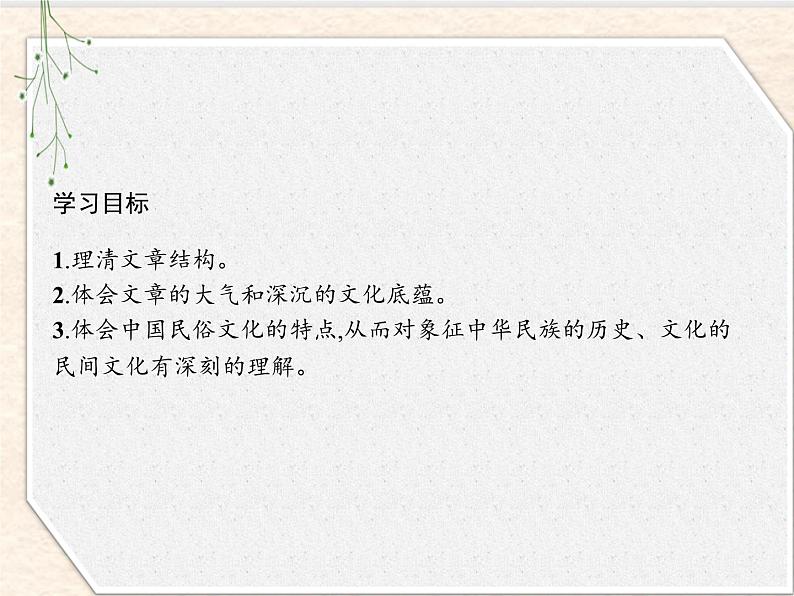 学习目标

1.理清文章结构。
2.体会文章的大气和深沉的文化底蕴。
3.体会中国民俗文化的特点,从而对象征中华民族的历史、文化的民间文化有深刻的理解。